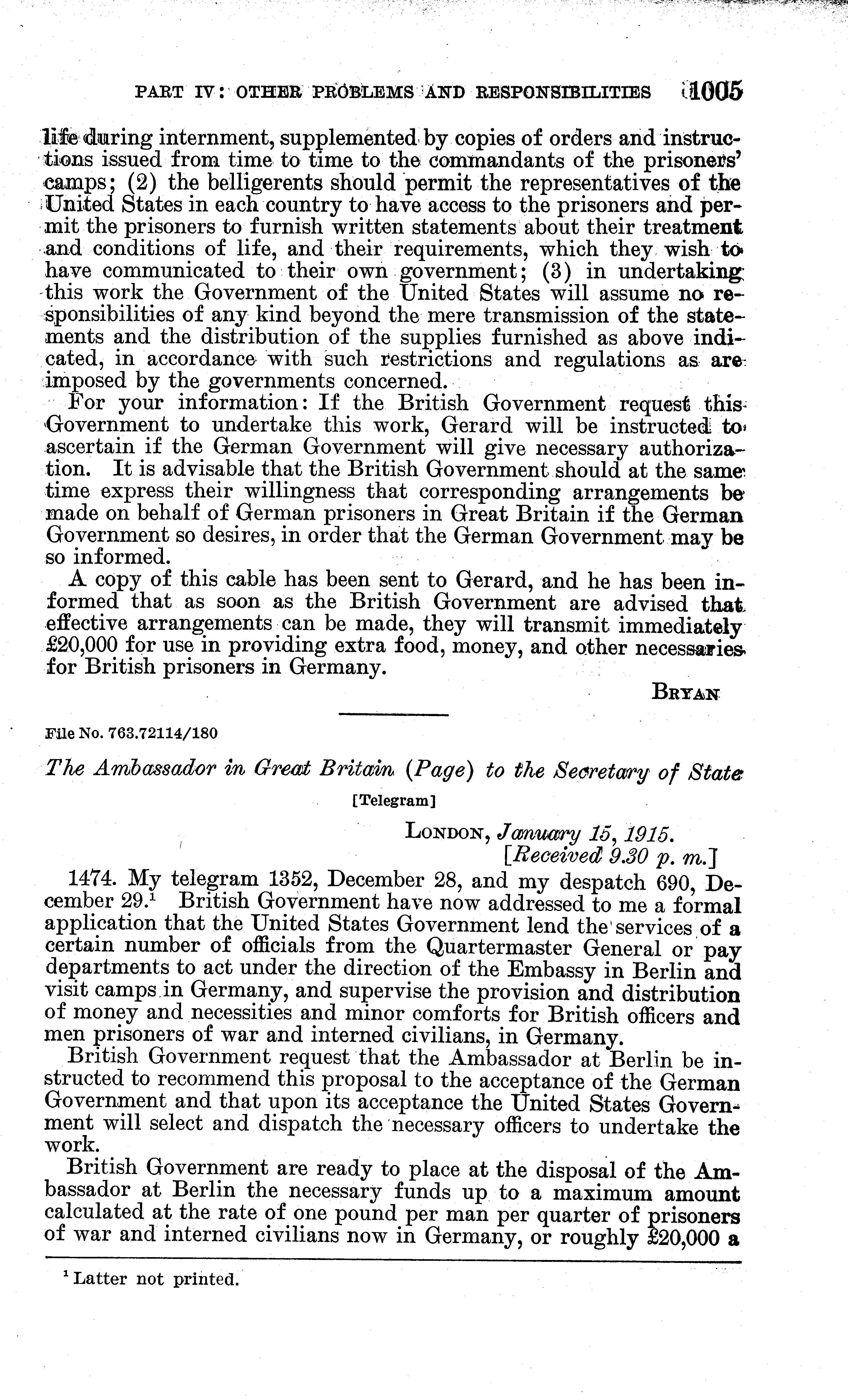 PART IV: OTHER PROBLEMS AND RESPONSIBILITIES 1005

life during internment, supplemented by copies of orders and instructions issued from time to time to the commandants of the prisoners' camps; (2) the belligerents should permit the representatives of the United States in each country to have access to the prisoners and permit the prisoners to furnish written statements about their treatment and conditions of life, and their requirements, which they wish to have communicated to their own government; (3) in undertaking this work the Government of the United States will assume no responsibilities of any kind beyond the mere transmission of the statements and the distribution of the supplies furnished as above indicated, in accordance with such restrictions and regulations as are imposed by the governments concerned.

For your information: If the British Government request this Government to undertake this work, Gerard will be instructed to ascertain if the German Government will give necessary authorization. It is advisable that the British Government should at the same time express their willingness that corresponding arrangements be made on behalf of German prisoners in Great Britain if the German Government so desires, in order that the German Government may be so informed.

A copy of this cable has been sent to Gerard, and he has been informed that as soon as the British Government are advised that effective arrangements can be made, they will transmit immediately £20,000 for use in providing extra food, money, and other necessaries for British prisoners in Germany.

BRYAN

File No. 763.72114/180

The Ambassador in Great Britain (Page) to the Secretary of State

[Telegram]

LONDON, January 15, 1915.
[Received 9.30 p. m.]

1474. My telegram 1352, December 28, and my despatch 690, December 29.$^1$ British Government have now addressed to me a formal application that the United States Government lend the services of a certain number of officials from the Quartermaster General or pay departments to act under the direction of the Embassy in Berlin and visit camps in Germany, and supervise the provision and distribution of money and necessities and minor comforts for British officers and men prisoners of war and interned civilians, in Germany.

British Government request that the Ambassador at Berlin be instructed to recommend this proposal to the acceptance of the German Government and that upon its acceptance the United States Government will select and dispatch the necessary officers to undertake the work.

British Government are ready to place at the disposal of the Ambassador at Berlin the necessary funds up to a maximum amount calculated at the rate of one pound per man per quarter of prisoners of war and interned civilians now in Germany, or roughly £20,000 a

$^1$ Latter not printed.